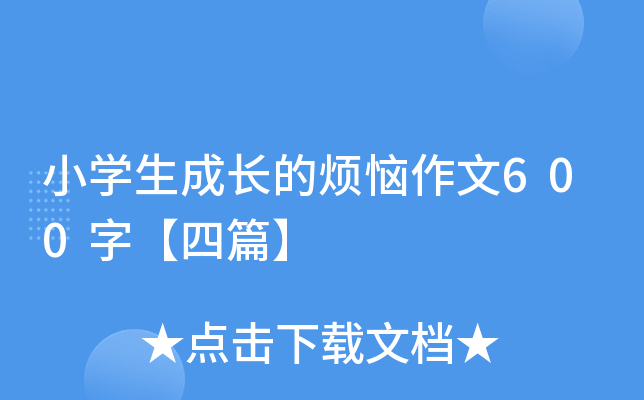 小学生成长的烦恼作文600字【四篇】

★点击下载文档★